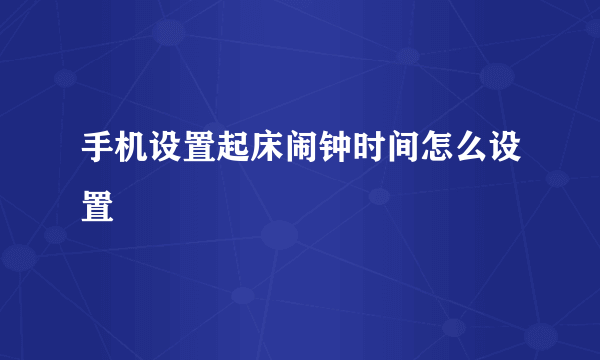 手机设置起床闹钟时间怎么设置